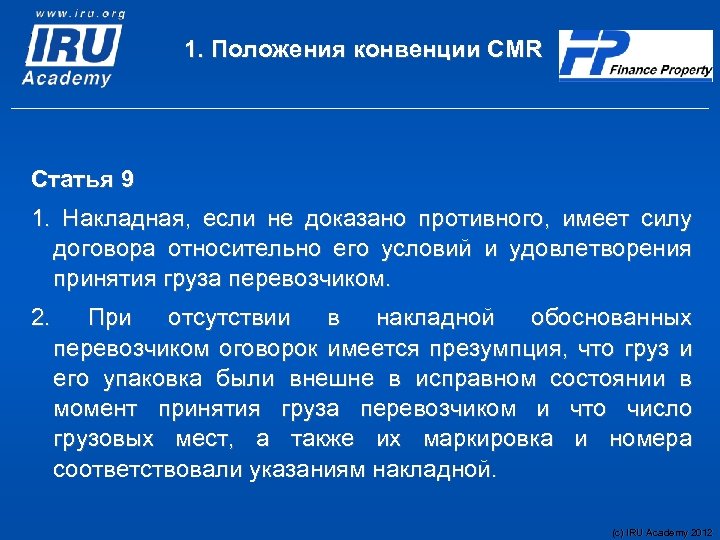 www.iru.org
IRU
Academy

1. Положения конвенции CMR

FP Finance Property

Статья 9

1. Накладная, если не доказано противного, имеет силу договора относительно его условий и удовлетворения принятия груза перевозчиком.

2. При отсутствии в накладной обоснованных перевозчиком оговорок имеется презумпция, что груз и его упаковка были внешне в исправном состоянии в момент принятия груза перевозчиком и что число грузовых мест, а также их маркировка и номера соответствовали указаниям накладной.

(c) IRU Academy 2012